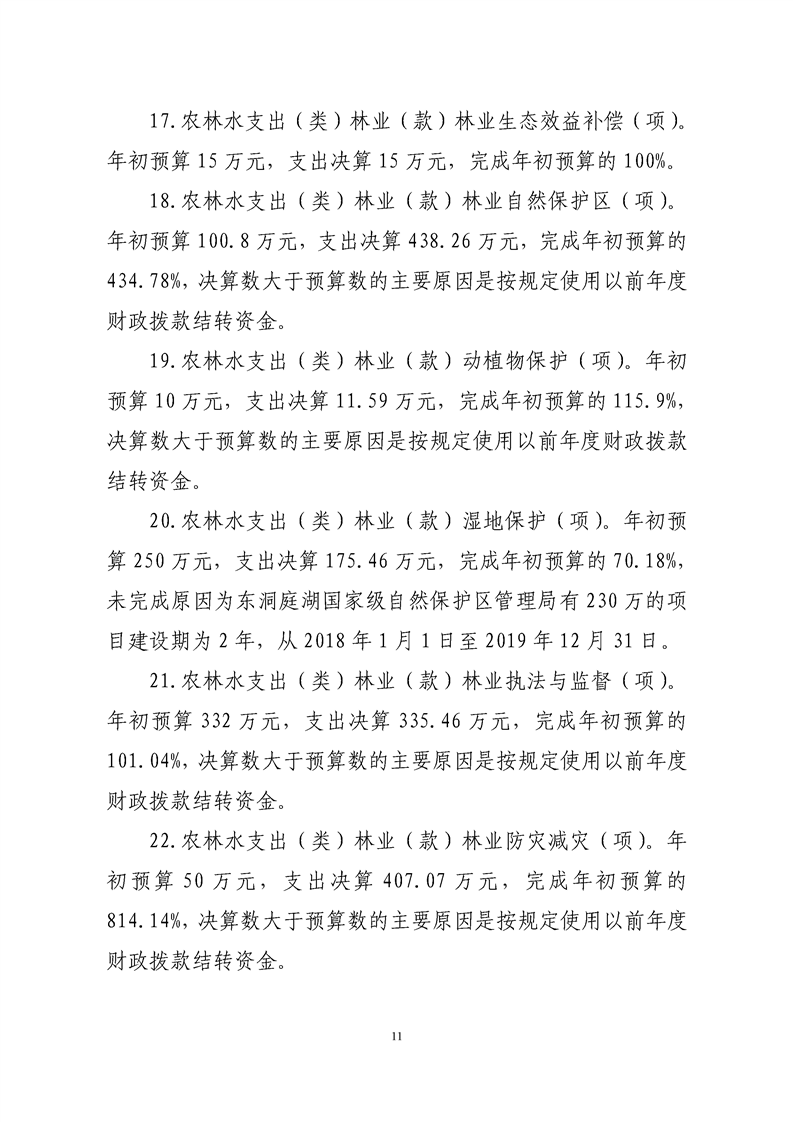 17.农林水支出（类）林业（款）林业生态效益补偿（项）。年初预算 15 万元，支出决算 15 万元，完成年初预算的 100%。

18.农林水支出（类）林业（款）林业自然保护区（项）。年初预算 100.8 万元，支出决算 438.26 万元，完成年初预算的 434.78%，决算数大于预算数的主要原因是按规定使用以前年度财政拨款结转资金。

19.农林水支出（类）林业（款）动植物保护（项）。年初预算 10 万元，支出决算 11.59 万元，完成年初预算的 115.9%，决算数大于预算数的主要原因是按规定使用以前年度财政拨款结转资金。

20.农林水支出（类）林业（款）湿地保护（项）。年初预算 250 万元，支出决算 175.46 万元，完成年初预算的 70.18%，未完成原因为东洞庭湖国家级自然保护区管理局有 230 万的项目建设期为 2 年，从 2018 年 1 月 1 日至 2019 年 12 月 31 日。

21.农林水支出（类）林业（款）林业执法与监督（项）。年初预算 332 万元，支出决算 335.46 万元，完成年初预算的 101.04%，决算数大于预算数的主要原因是按规定使用以前年度财政拨款结转资金。

22.农林水支出（类）林业（款）林业防灾减灾（项）。年初预算 50 万元，支出决算 407.07 万元，完成年初预算的 814.14%，决算数大于预算数的主要原因是按规定使用以前年度财政拨款结转资金。

11